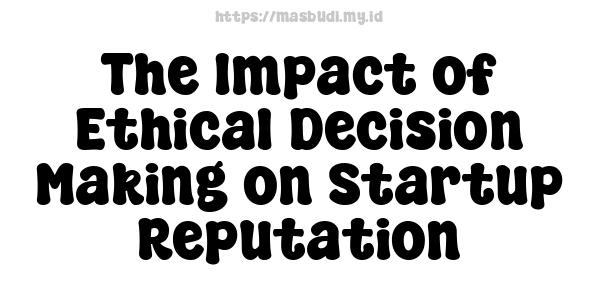 https://masbudi.my.id

The Impact of Ethical Decision Making on Startup Reputation